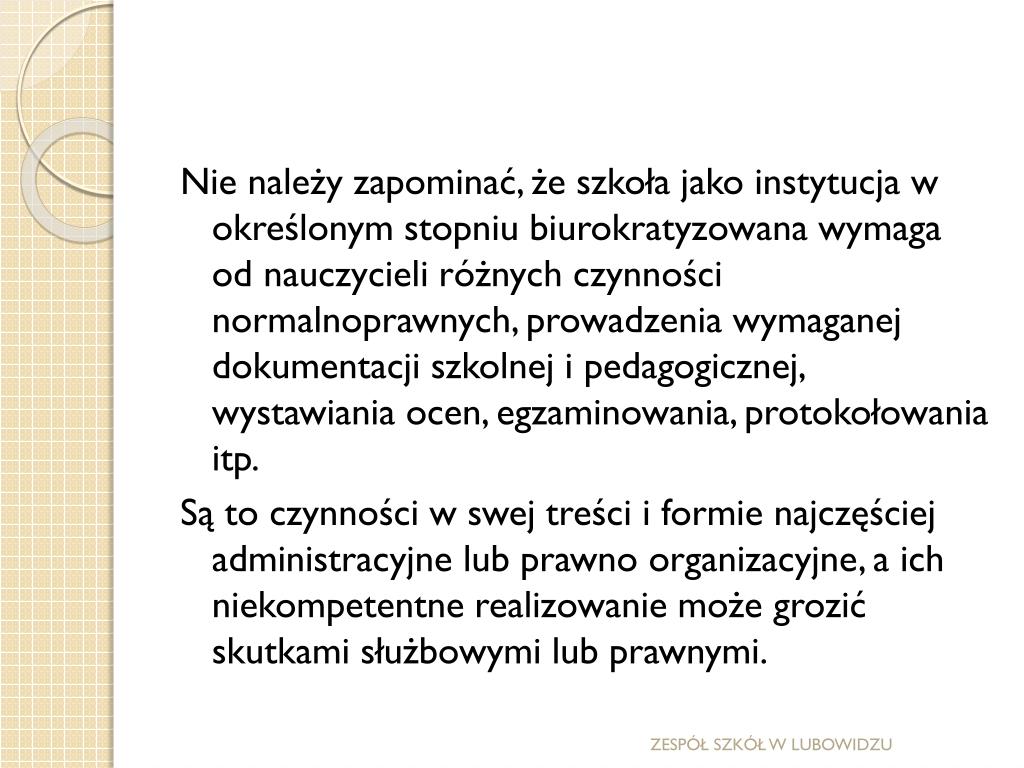 Nie należy zapominać, że szkoła jako instytucja w określonym stopniu biurokratyzowana wymaga od nauczycieli różnych czynności normalnoprawnych, prowadzenia wymaganej dokumentacji szkolnej i pedagogicznej, wystawiania ocen, egzaminowania, protokołowania itp.

Są to czynności w swej treści i formie najczęściej administracyjne lub prawno organizacyjne, a ich niekompetentne realizowanie może grozić skutkami służbowymi lub prawnymi.

ZESPÓŁ SZKÓŁ W LUBOWIDZU